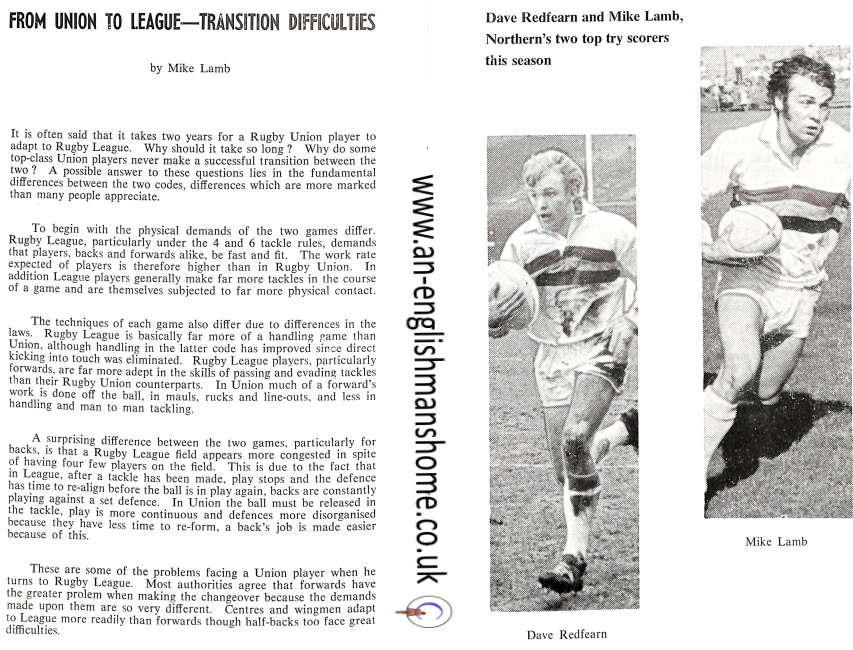 FROM UNION TO LEAGUE—TRANSITION DIFFICULTIES

by Mike Lamb

It is often said that it takes two years for a Rugby Union player to adapt to Rugby League. Why should it take so long? Why do some top-class Union players never make a successful transition between the two? A possible answer to these questions lies in the fundamental differences between the two codes, differences which are more marked than many people appreciate.

To begin with the physical demands of the two games differ. Rugby League, particularly under the 4 and 6 tackle rules, demands that players, backs and forwards alike, be fast and fit. The work rate expected of players is therefore higher than in Rugby Union. In addition League players generally make far more tackles in the course of a game and are themselves subjected to far more physical contact.

The techniques of each game also differ due to differences in the laws. Rugby League is basically far more of a handling game than Union, although handling in the latter code has improved since direct kicking into touch was eliminated. Rugby League players, particularly forwards, are far more adept in the skills of passing and evading tackles than their Rugby Union counterparts. In Union much of a forward's work is done off the ball, in mauls, rucks and line-outs, and less in handling and man to man tackling.

A surprising difference between the two games, particularly for backs, is that a Rugby League field appears more congested in spite of having four few players on the field. This is due to the fact that in League, after a tackle has been made, play stops and the defence has time to re-align before the ball is in play again, backs are constantly playing against a set defence. In Union the ball must be released in the tackle, play is more continuous and defences more disorganised because they have less time to re-form, a back's job is made easier because of this.

These are some of the problems facing a Union player when he turns to Rugby League. Most authorities agree that forwards have the greater prolem when making the changeover because the demands made upon them are so very different. Centres and wingmen adapt to League more readily than forwards though half-backs too face great difficulties.

www.an-englishmanshome.co.uk

Dave Redfearn and Mike Lamb, Northern's two top try scorers this season

Dave Redfearn

Mike Lamb